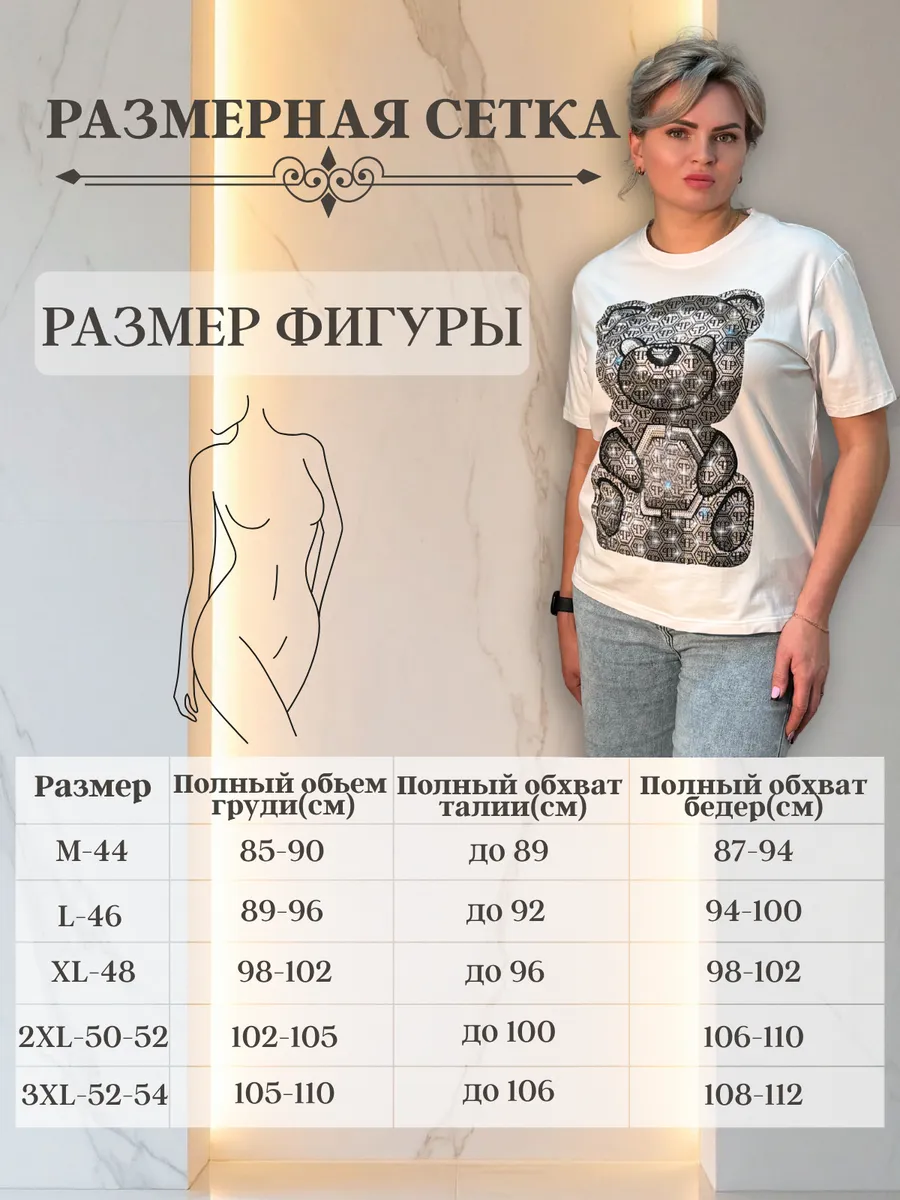 РАЗМЕРНАЯ СЕТКА

РАЗМЕР ФИГУРЫ

| Размер | Полный обьем груди(см) | Полный обхват талии(см) | Полный обхват бедер(см) |
|---|---|---|---|
| M-44 | 85-90 | до 89 | 87-94 |
| L-46 | 89-96 | до 92 | 94-100 |
| XL-48 | 98-102 | до 96 | 98-102 |
| 2XL-50-52 | 102-105 | до 100 | 106-110 |
| 3XL-52-54 | 105-110 | до 106 | 108-112 |